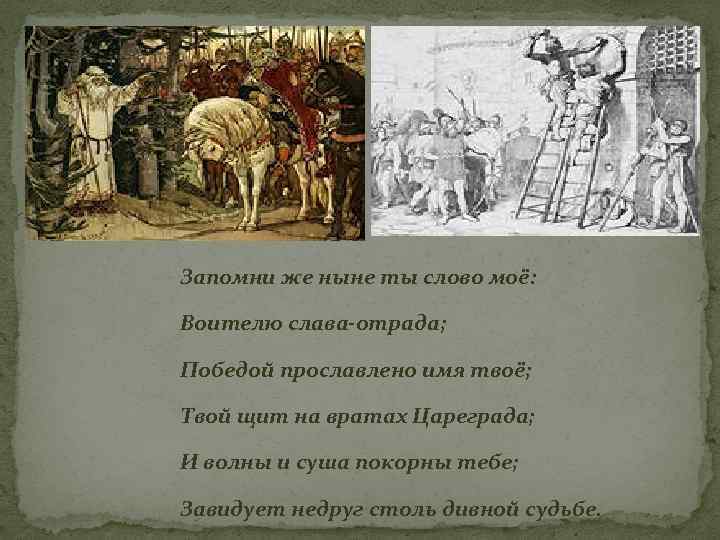 Запомни же ныне ты слово моё:

Воителю слава-отрада;

Победой прославлено имя твоё;

Твой щит на вратах Цареграда;

И волны и суша покорны тебе;

Завидует недруг столь дивной судьбе.